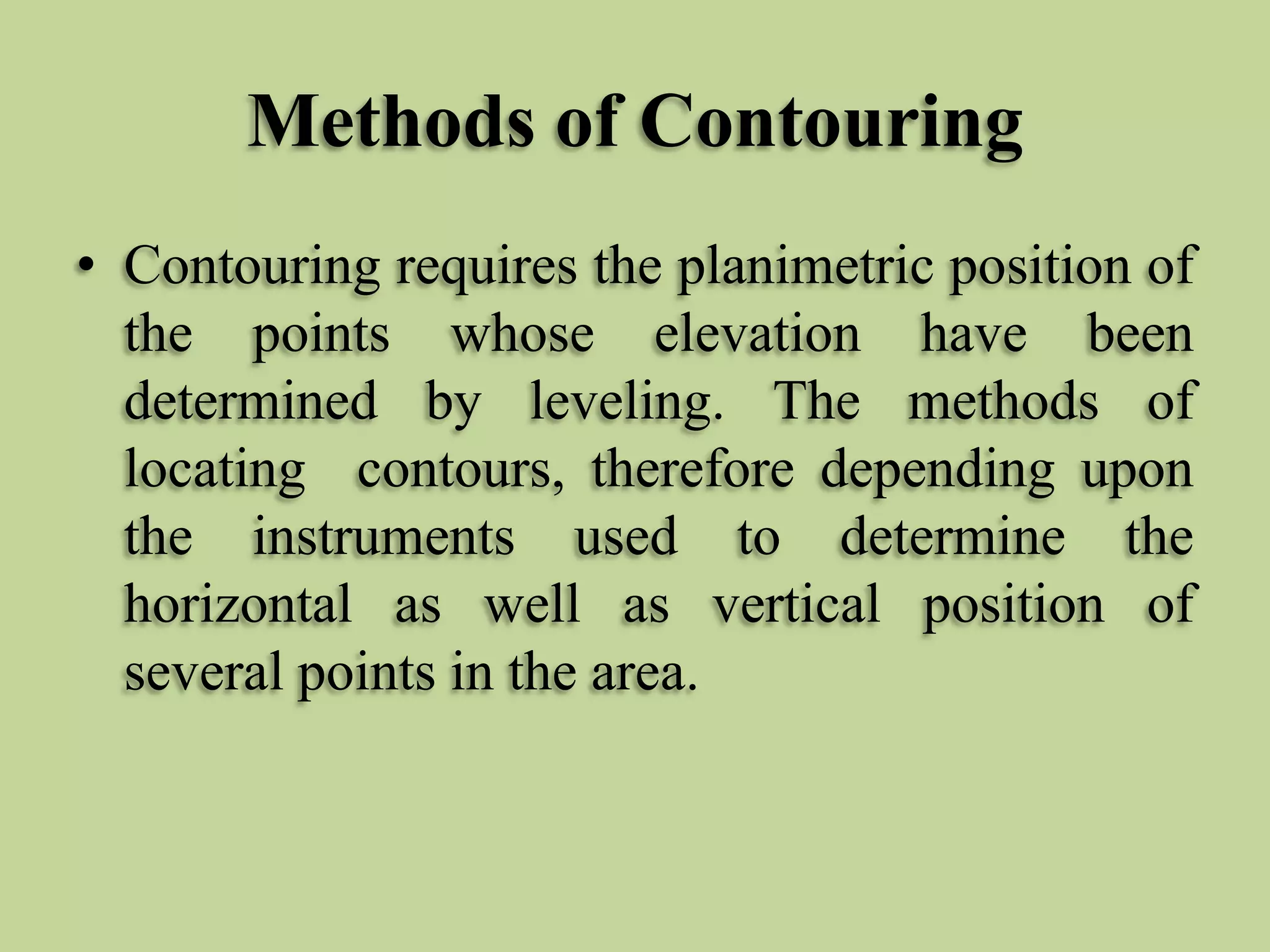 Methods of Contouring

• Contouring requires the planimetric position of the points whose elevation have been determined by leveling. The methods of locating contours, therefore depending upon the instruments used to determine the horizontal as well as vertical position of several points in the area.